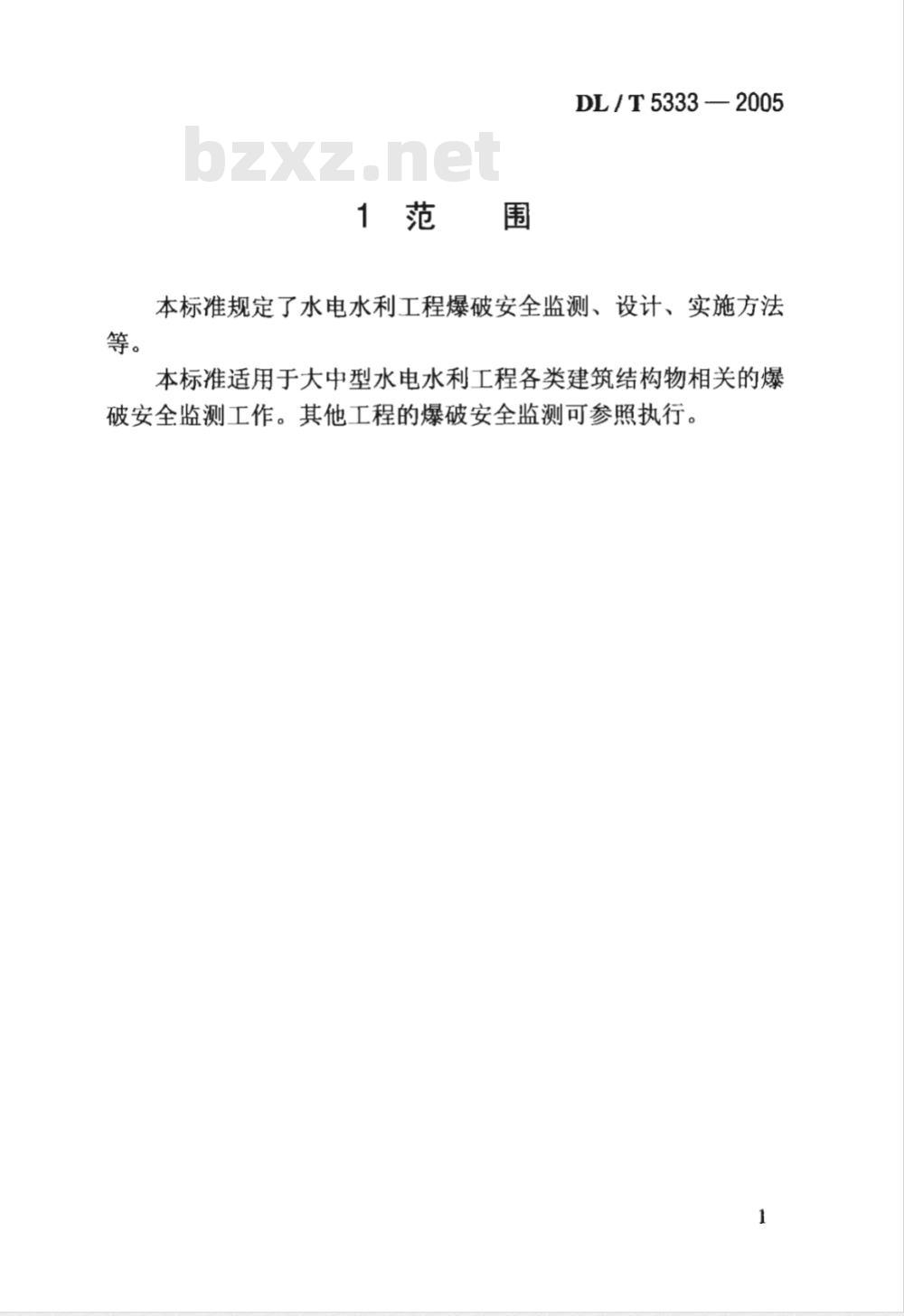 DL / T 5333 — 2005

bzxz.net

1 范　围

本标准规定了水电水利工程爆破安全监测、设计、实施方法等。

本标准适用于大中型水电水利工程各类建筑结构物相关的爆破安全监测工作。其他工程的爆破安全监测可参照执行。

1